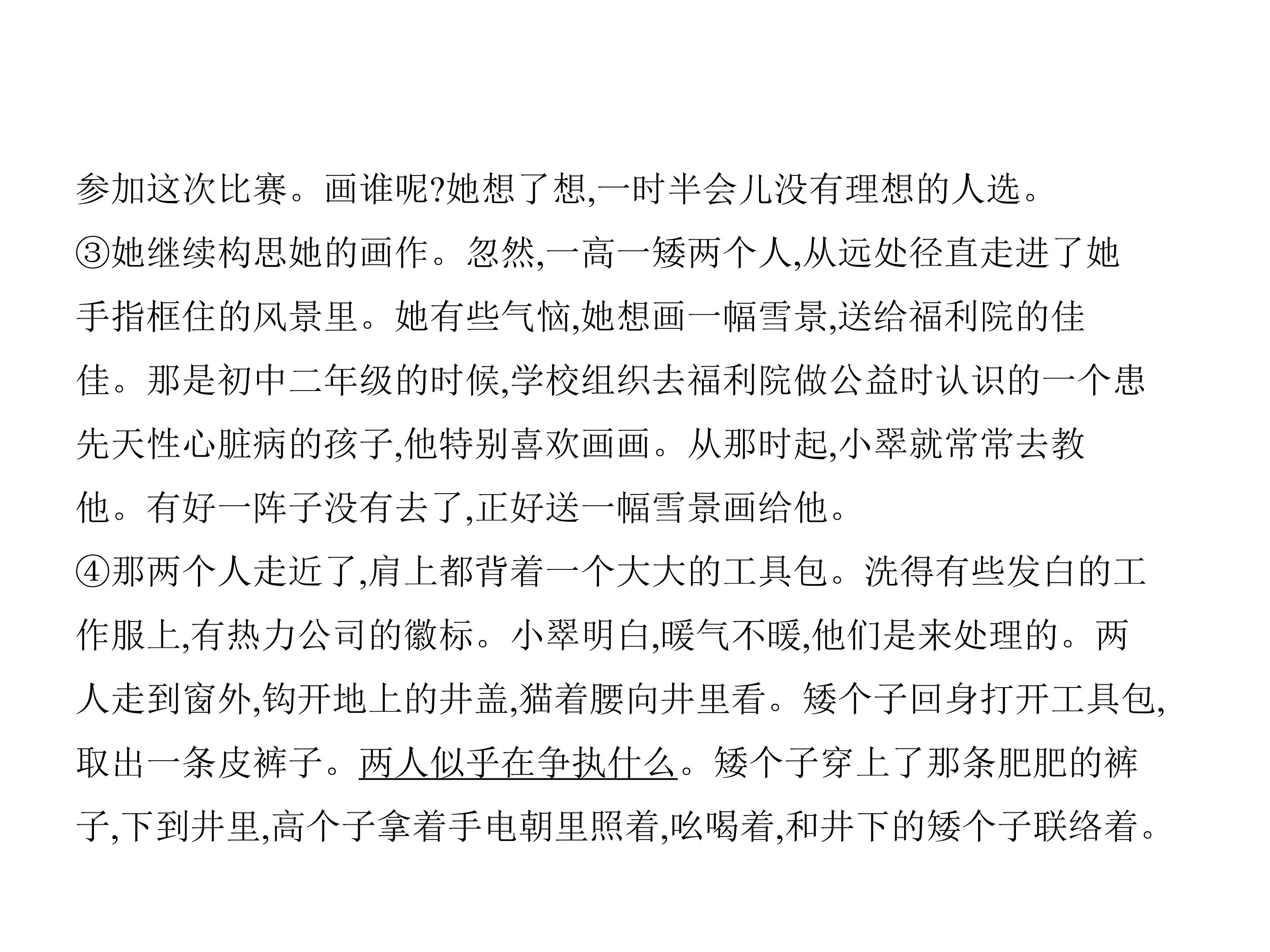 参加这次比赛。画谁呢?她想了想,一时半会儿没有理想的人选。

③她继续构思她的画作。忽然,一高一矮两个人,从远处径直走进了她手指框住的风景里。她有些气恼,她想画一幅雪景,送给福利院的佳佳。那是初中二年级的时候,学校组织去福利院做公益时认识的一个患先天性心脏病的孩子,他特别喜欢画画。从那时起,小翠就常常去教他。有好一阵子没有去了,正好送一幅雪景画给他。

④那两个人走近了,肩上都背着一个大大的工具包。洗得有些发白的工作服上,有热力公司的徽标。小翠明白,暖气不暖,他们是来处理的。两人走到窗外,钩开地上的井盖,猫着腰向井里看。矮个子回身打开工具包,取出一条皮裤子。两人似乎在争执什么。矮个子穿上了那条肥肥的裤子,下到井里,高个子拿着手电朝里照着,吆喝着,和井下的矮个子联络着。